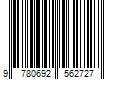 9 780692 562727